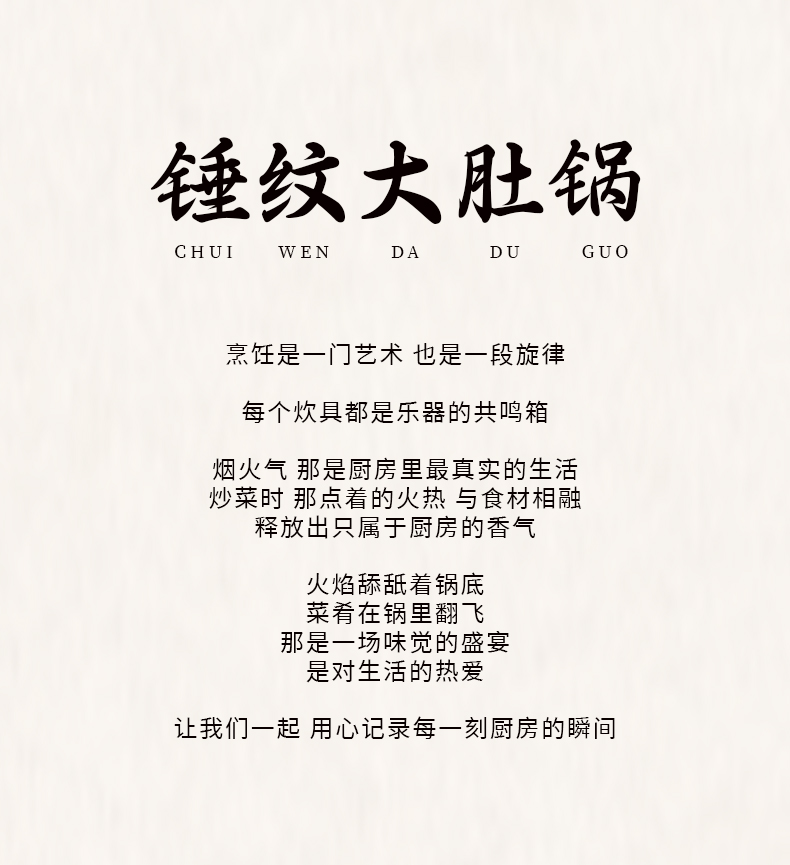 锤纹大肚锅

CHUI WEN DA DU GUO

烹饪是一门艺术 也是一段旋律

每个炊具都是乐器的共鸣箱

烟火气 那是厨房里最真实的生活
炒菜时 那点着的火热 与食材相融
释放出只属于厨房的香气

火焰舔舐着锅底
菜肴在锅里翻飞
那是一场味觉的盛宴
是对生活的热爱

让我们一起 用心记录每一刻厨房的瞬间